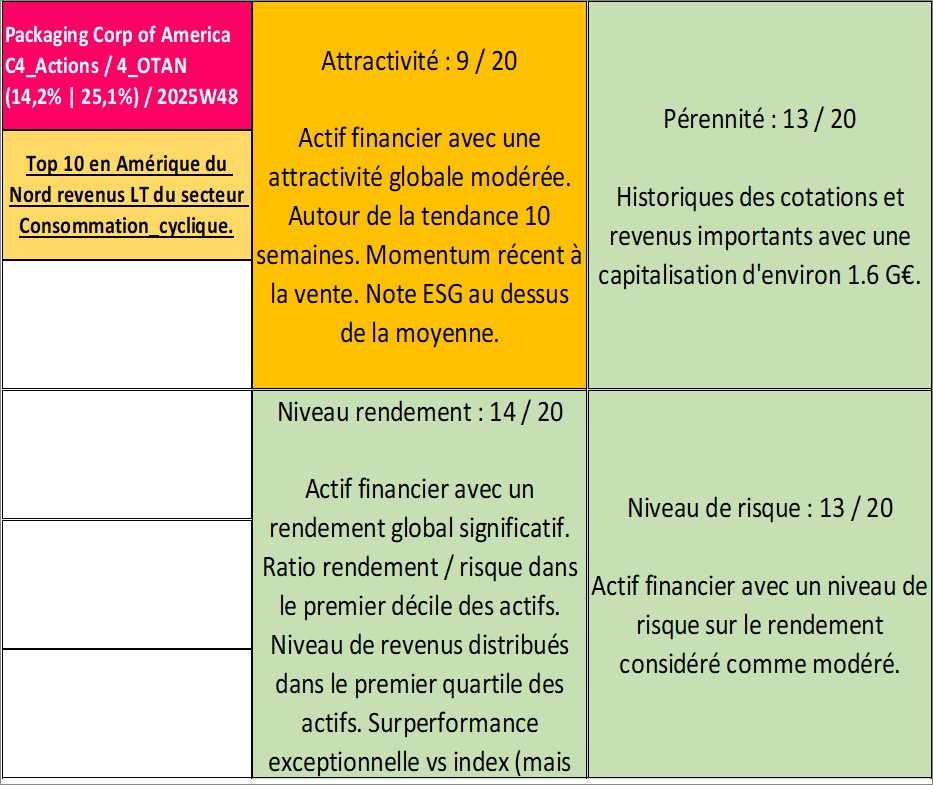 Packaging Corp of America C4_Actions / 4_OTAN (14,2% | 25,1%) / 2025W48

Top 10 en Amérique du Nord revenus LT du secteur Consommation_cyclique.

Attractivité : 9 / 20

Actif financier avec une attractivité globale modérée. Autour de la tendance 10 semaines. Momentum récent à la vente. Note ESG au dessus de la moyenne.

Pérennité : 13 / 20

Historiques des cotations et revenus importants avec une capitalisation d'environ 1.6 G€.

Niveau rendement : 14 / 20

Actif financier avec un rendement global significatif. Ratio rendement / risque dans le premier décile des actifs. Niveau de revenus distribués dans le premier quartile des actifs. Surperformance exceptionnelle vs index (mais

Niveau de risque : 13 / 20

Actif financier avec un niveau de risque sur le rendement considéré comme modéré.